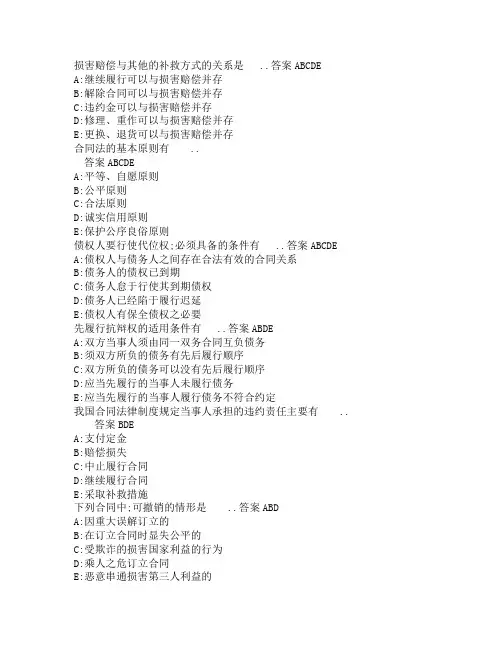 损害赔偿与其他的补救方式的关系是 ..答案 ABCDE
A:继续履行可以与损害赔偿并存
B:解除合同可以与损害赔偿并存
C:违约金可以与损害赔偿并存
D:修理、重作可以与损害赔偿并存
E:更换、退货可以与损害赔偿并存
合同法的基本原则有 ..
答案 ABCDE
A:平等、自愿原则
B:公平原则
C:合法原则
D:诚实信用原则
E:保护公序良俗原则
债权人要行使代位权;必须具备的条件有 ..答案 ABCDE
A:债权人与债务人之间存在合法有效的合同关系
B:债务人的债权已到期
C:债务人怠于行使其到期债权
D:债务人已经陷于履行迟延
E:债权人有保全债权之必要
先履行抗辩权的适用条件有 ..答案 ABDE
A:双方当事人须由同一双务合同互负债务
B:须双方所负的债务有先后履行顺序
C:双方所负的债务可以没有先后履行顺序
D:应当先履行的当事人未履行债务
E:应当先履行的当事人履行债务不符合约定
我国合同法律制度规定当事人承担的违约责任主要有 ..
答案 BDE
A:支付定金
B:赔偿损失
C:中止履行合同
D:继续履行合同
E:采取补救措施
下列合同中;可撤销的情形是 ..答案 ABD
A:因重大误解订立的
B:在订立合同时显失公平的
C:受欺诈的损害国家利益的行为
D:乘人之危订立合同
E:恶意串通损害第三人利益的